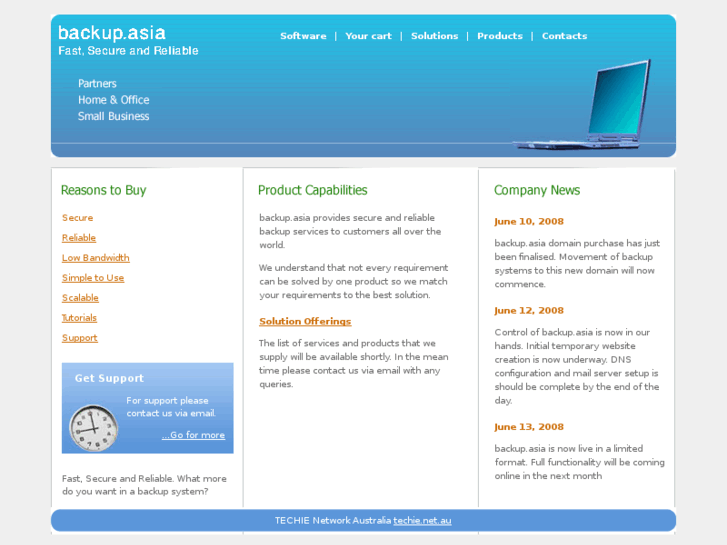 backup.asia
Fast, Secure and Reliable

Software | Your cart | Solutions | Products | Contacts

Partners
Home & Office
Small Business

Reasons to Buy

Secure
Reliable
Low Bandwidth
Simple to Use
Scalable
Tutorials
Support

Get Support

For support please contact us via email.

...Go for more

Fast, Secure and Reliable. What more do you want in a backup system?

Product Capabilities

backup.asia provides secure and reliable backup services to customers all over the world.

We understand that not every requirement can be solved by one product so we match your requirements to the best solution.

Solution Offerings

The list of services and products that we supply will be available shortly. In the mean time please contact us via email with any queries.

Company News

June 10, 2008

backup.asia domain purchase has just been finalised. Movement of backup systems to this new domain will now commence.

June 12, 2008

Control of backup.asia is now in our hands. Initial temporary website creation is now underway. DNS configuration and mail server setup is should be complete by the end of the day.

June 13, 2008

backup.asia is now live in a limited format. Full functionality will be coming online in the next month

TECHIE Network Australia techie.net.au